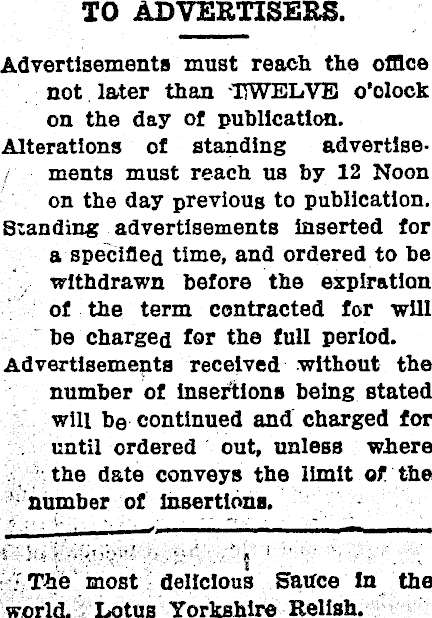 TO ADVERTISERS.

Advertisements must reach the office not later than TWELVE o'clock on the day of publication.

Alterations of standing advertisements must reach us by 12 Noon on the day previous to publication.

Standing advertisements inserted for a specified time, and ordered to be withdrawn before the expiration of the term contracted for will be charged for the full period.

Advertisements received without the number of insertions being stated will be continued and charged for until ordered out, unless where the date conveys the limit of the number of insertions.

The most delicious Sauce in the world. Lotus Yorkshire Relish.